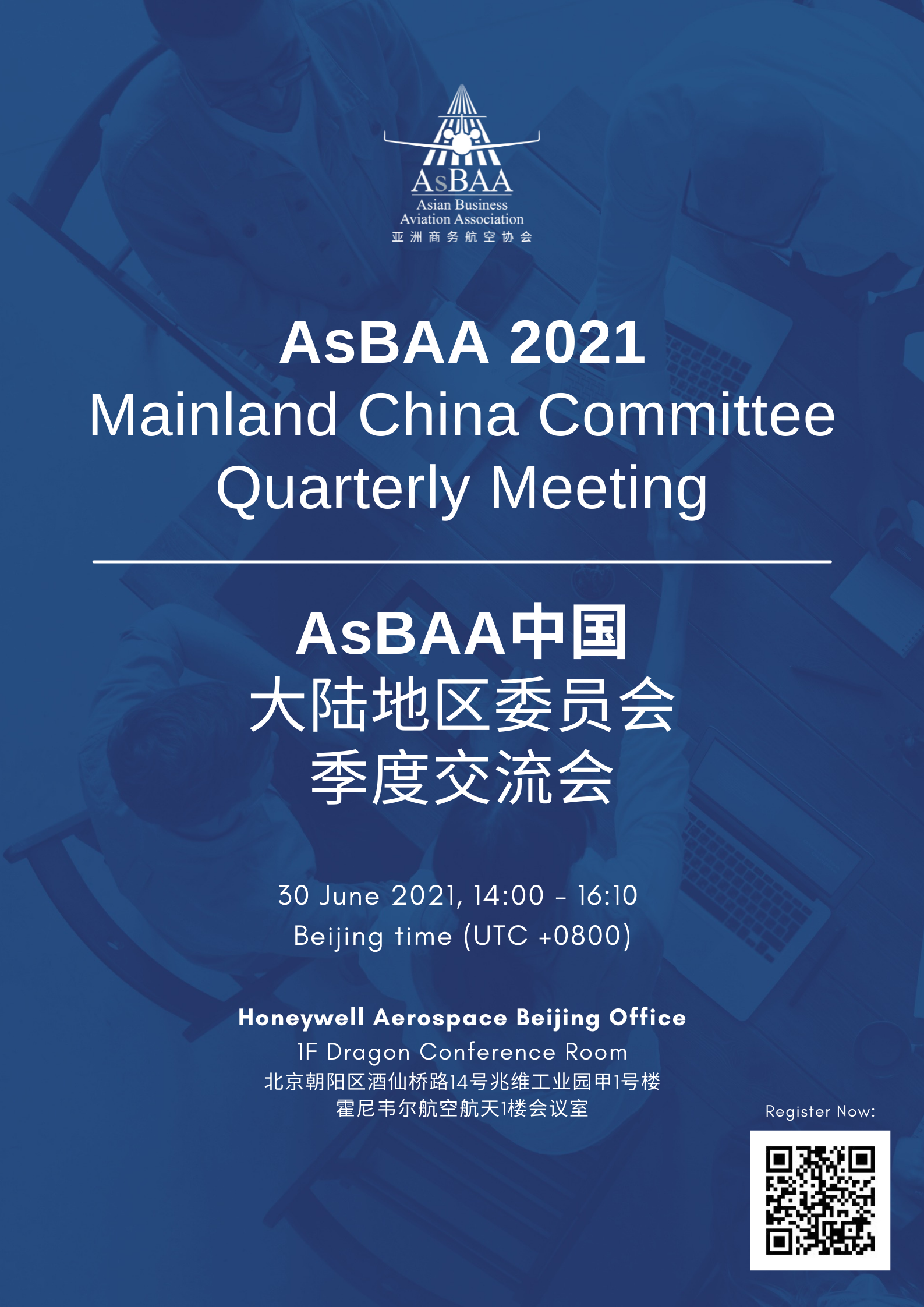 AsBAA
Asian Business
Aviation Association
亚洲商务航空协会

AsBAA 2021
Mainland China Committee
Quarterly Meeting

AsBAA中国
大陆地区委员会
季度交流会

30 June 2021, 14:00 - 16:10
Beijing time (UTC +0800)

Honeywell Aerospace Beijing Office
1F Dragon Conference Room
北京朝阳区酒仙桥路14号兆维工业园甲1号楼
霍尼韦尔航空航天1楼会议室

Register Now: